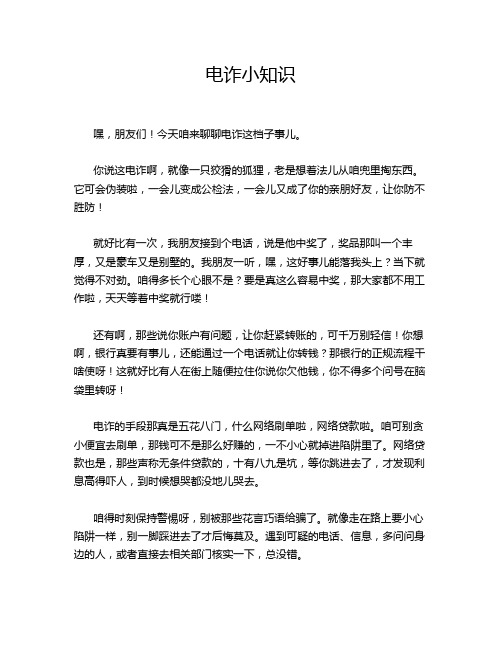 电诈小知识

嘿，朋友们！今天咱来聊聊电诈这档子事儿。

你说这电诈啊，就像一只狡猾的狐狸，老是想着法儿从咱兜里掏东西。它可会伪装啦，一会儿变成公检法，一会儿又成了你的亲朋好友，让你防不胜防！

就好比有一次，我朋友接到个电话，说是他中奖了，奖品那叫一个丰厚，又是豪车又是别墅的。我朋友一听，嘿，这好事儿能落我头上？当下就觉得不对劲。咱得多长个心眼不是？要是真这么容易中奖，那大家都不用工作啦，天天等着中奖就行喽！

还有啊，那些说你账户有问题，让你赶紧转账的，可千万别轻信！你想啊，银行真要有事儿，还能通过一个电话就让你转钱？那银行的正规流程干啥使呀！这就好比有人在街上随便拉住你说你欠他钱，你不得多个问号在脑袋里转呀！

电诈的手段那真是五花八门，什么网络刷单啦，网络贷款啦。咱可别贪小便宜去刷单，那钱可不是那么好赚的，一不小心就掉进陷阱里了。网络贷款也是，那些声称无条件贷款的，十有八九是坑，等你跳进去了，才发现利息高得吓人，到时候想哭都没地儿哭去。

咱得时刻保持警惕呀，别被那些花言巧语给骗了。就像走在路上要小心陷阱一样，别一脚踩进去了才后悔莫及。遇到可疑的电话、信息，多问问身边的人，或者直接去相关部门核实一下，总没错。